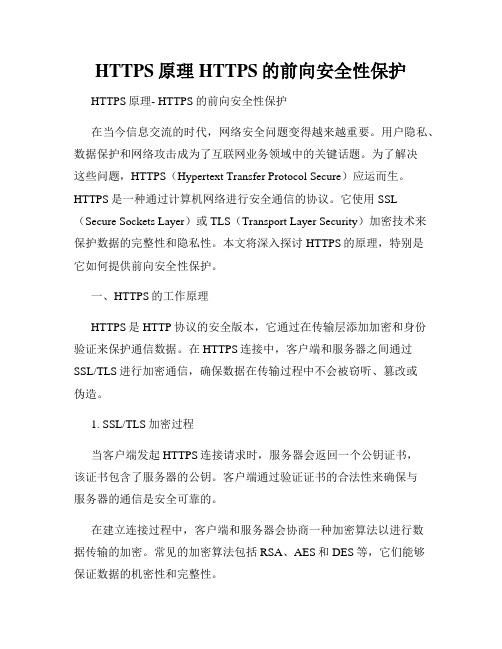 HTTPS 原理 HTTPS 的前向安全性保护

HTTPS 原理- HTTPS 的前向安全性保护

在当今信息交流的时代，网络安全问题变得越来越重要。用户隐私、数据保护和网络攻击成为了互联网业务领域中的关键话题。为了解决这些问题，HTTPS（Hypertext Transfer Protocol Secure）应运而生。HTTPS 是一种通过计算机网络进行安全通信的协议。它使用 SSL（Secure Sockets Layer）或 TLS（Transport Layer Security）加密技术来保护数据的完整性和隐私性。本文将深入探讨 HTTPS 的原理，特别是它如何提供前向安全性保护。

一、HTTPS 的工作原理

HTTPS 是 HTTP 协议的安全版本，它通过在传输层添加加密和身份验证来保护通信数据。在 HTTPS 连接中，客户端和服务器之间通过 SSL/TLS 进行加密通信，确保数据在传输过程中不会被窃听、篡改或伪造。

1. SSL/TLS 加密过程

当客户端发起 HTTPS 连接请求时，服务器会返回一个公钥证书，该证书包含了服务器的公钥。客户端通过验证证书的合法性来确保与服务器的通信是安全可靠的。

在建立连接过程中，客户端和服务器会协商一种加密算法以进行数据传输的加密。常见的加密算法包括 RSA、AES 和 DES 等，它们能够保证数据的机密性和完整性。